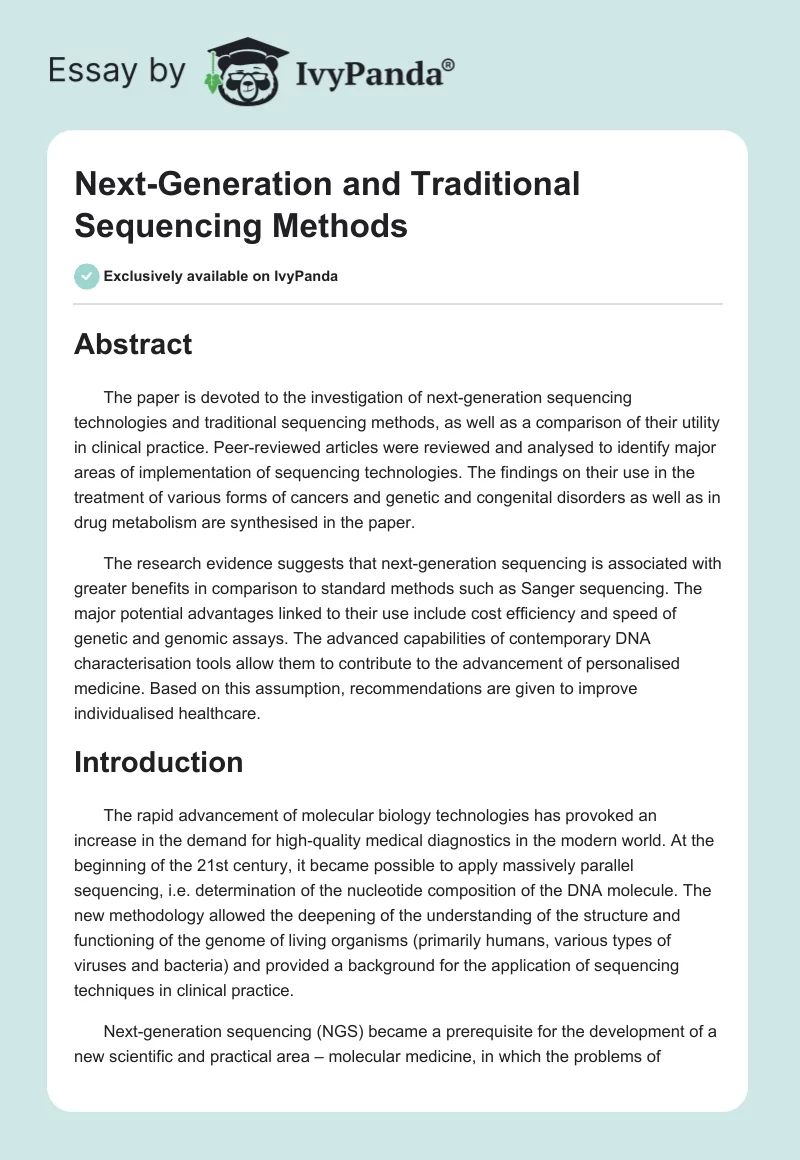 Essay by IvyPanda®

Next-Generation and Traditional Sequencing Methods

Exclusively available on IvyPanda

Abstract

The paper is devoted to the investigation of next-generation sequencing technologies and traditional sequencing methods, as well as a comparison of their utility in clinical practice. Peer-reviewed articles were reviewed and analysed to identify major areas of implementation of sequencing technologies. The findings on their use in the treatment of various forms of cancers and genetic and congenital disorders as well as in drug metabolism are synthesised in the paper.

The research evidence suggests that next-generation sequencing is associated with greater benefits in comparison to standard methods such as Sanger sequencing. The major potential advantages linked to their use include cost efficiency and speed of genetic and genomic assays. The advanced capabilities of contemporary DNA characterisation tools allow them to contribute to the advancement of personalised medicine. Based on this assumption, recommendations are given to improve individualised healthcare.

Introduction

The rapid advancement of molecular biology technologies has provoked an increase in the demand for high-quality medical diagnostics in the modern world. At the beginning of the 21st century, it became possible to apply massively parallel sequencing, i.e. determination of the nucleotide composition of the DNA molecule. The new methodology allowed the deepening of the understanding of the structure and functioning of the genome of living organisms (primarily humans, various types of viruses and bacteria) and provided a background for the application of sequencing techniques in clinical practice.

Next-generation sequencing (NGS) became a prerequisite for the development of a new scientific and practical area – molecular medicine, in which the problems of